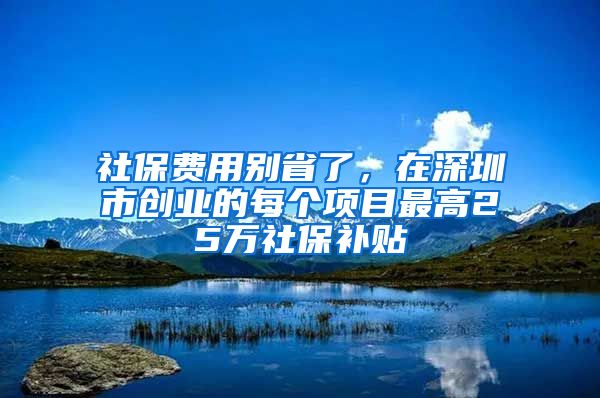 社保费用别省了，在深圳市创业的每个项目最高25万社保补贴